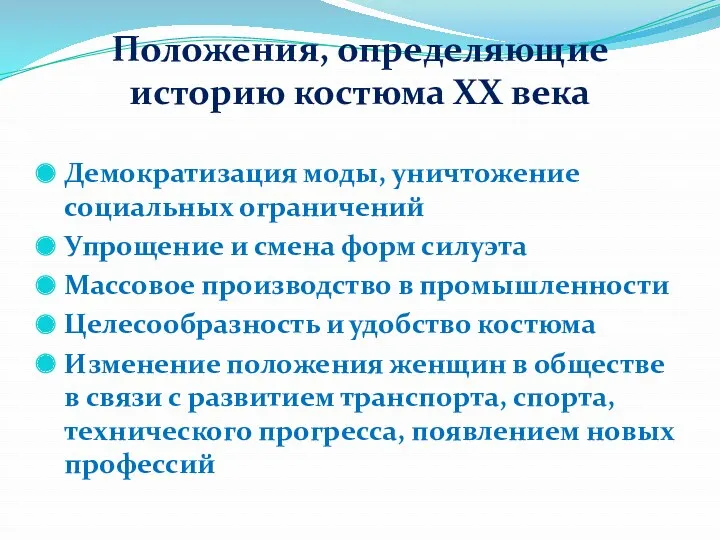 Положения, определяющие историю костюма XX века

Демократизация моды, уничтожение социальных ограничений

Упрощение и смена форм силуэта

Массовое производство в промышленности

Целесообразность и удобство костюма

Изменение положения женщин в обществе в связи с развитием транспорта, спорта, технического прогресса, появлением новых профессий